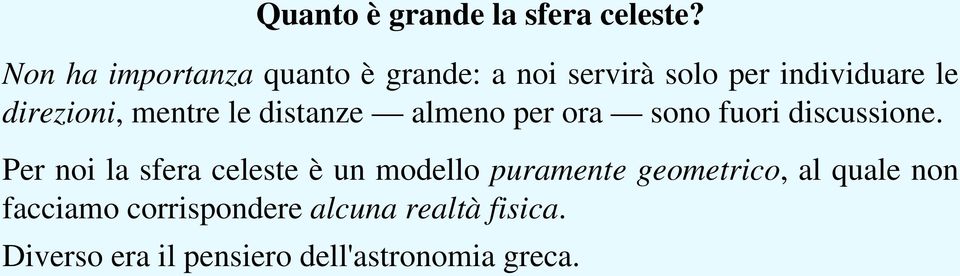 Quanto è grande la sfera celeste?

Non ha importanza quanto è grande: a noi servirà solo per individuare le direzioni, mentre le distanze — almeno per ora — sono fuori discussione.

Per noi la sfera celeste è un modello puramente geometrico, al quale non facciamo corrispondere alcuna realtà fisica.

Diverso era il pensiero dell'astronomia greca.